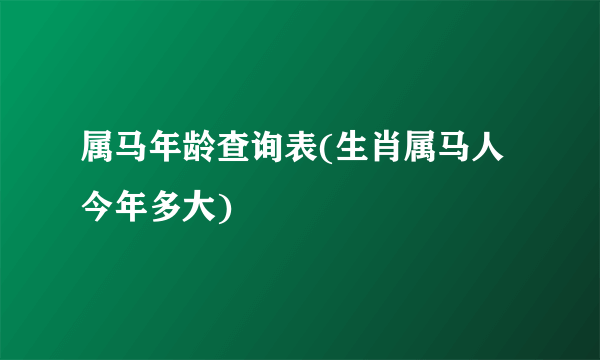 属马年龄查询表(生肖属马人今年多大)